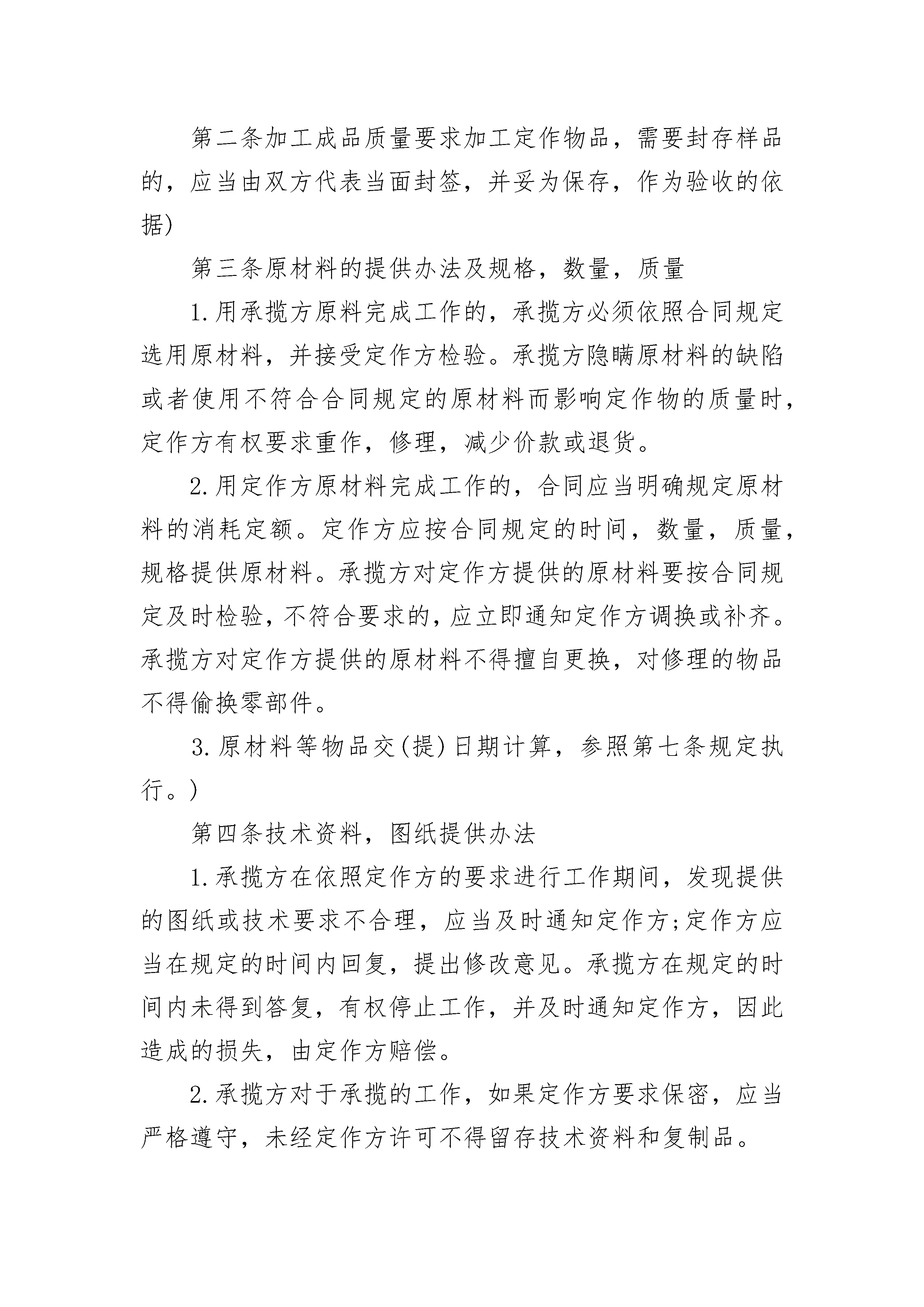 第二条加工成品质量要求加工定作物品，需要封存样品的，应当由双方代表当面封签，并妥为保存，作为验收的依据)

第三条原材料的提供办法及规格，数量，质量

1.用承揽方原料完成工作的，承揽方必须依照合同规定选用原材料，并接受定作方检验。承揽方隐瞒原材料的缺陷或者使用不符合合同规定的原材料而影响定作物的质量时，定作方有权要求重作，修理，减少价款或退货。

2.用定作方原材料完成工作的，合同应当明确规定原材料的消耗定额。定作方应按合同规定的时间，数量，质量，规格提供原材料。承揽方对定作方提供的原材料要按合同规定及时检验，不符合要求的，应立即通知定作方调换或补齐。承揽方对定作方提供的原材料不得擅自更换，对修理的物品不得偷换零部件。

3.原材料等物品交(提)日期计算，参照第七条规定执行。)

第四条技术资料，图纸提供办法

1.承揽方在依照定作方的要求进行工作期间，发现提供的图纸或技术要求不合理，应当及时通知定作方;定作方应当在规定的时间内回复，提出修改意见。承揽方在规定的时间内未得到答复，有权停止工作，并及时通知定作方，因此造成的损失，由定作方赔偿。

2.承揽方对于承揽的工作，如果定作方要求保密，应当严格遵守，未经定作方许可不得留存技术资料和复制品。